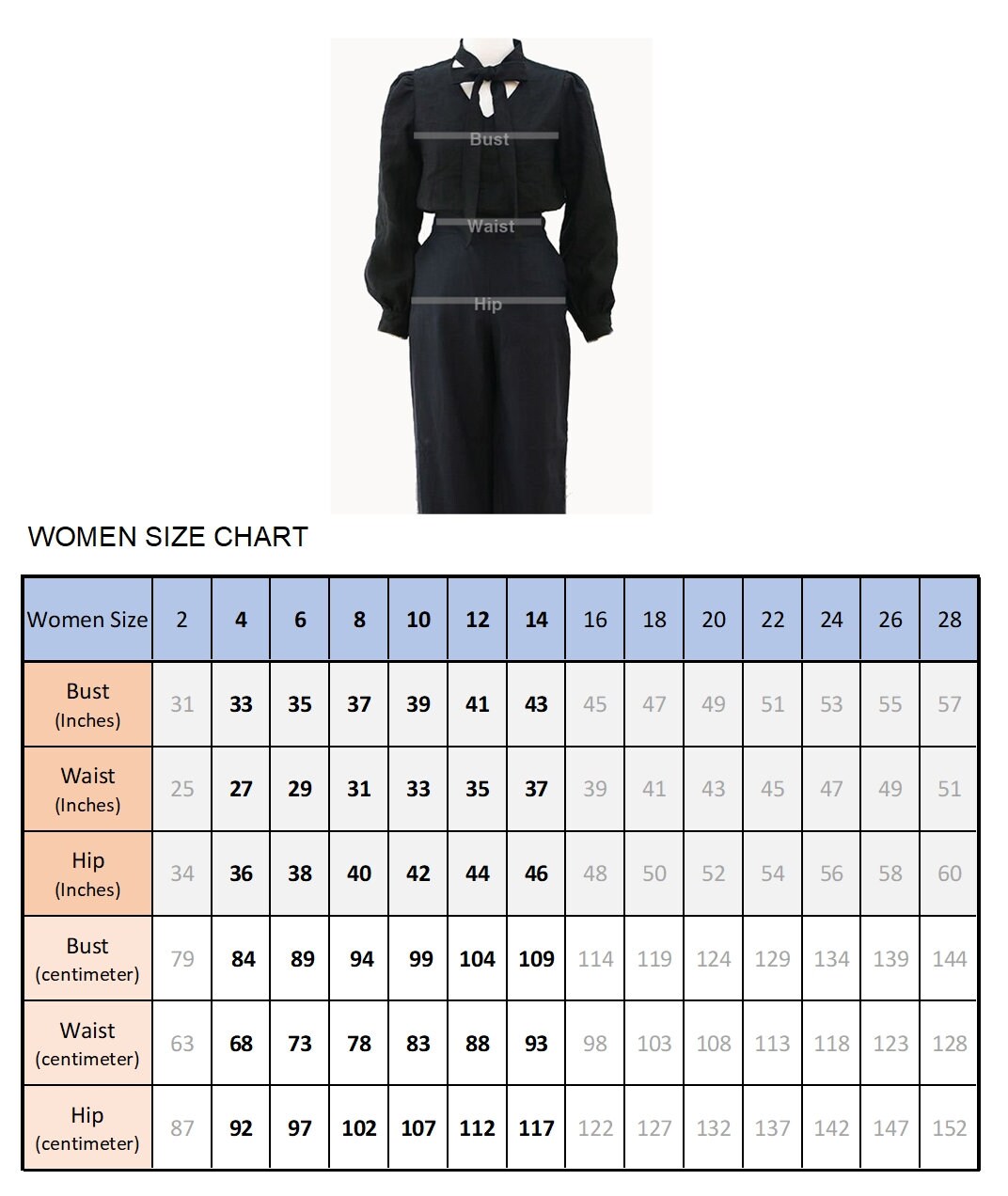 Bust

Waist

Hip

WOMEN SIZE CHART

| Women Size | 2 | 4 | 6 | 8 | 10 | 12 | 14 | 16 | 18 | 20 | 22 | 24 | 26 | 28 |
|---|---|---|---|---|---|---|---|---|---|---|---|---|---|---|
| Bust (Inches) | 31 | 33 | 35 | 37 | 39 | 41 | 43 | 45 | 47 | 49 | 51 | 53 | 55 | 57 |
| Waist (Inches) | 25 | 27 | 29 | 31 | 33 | 35 | 37 | 39 | 41 | 43 | 45 | 47 | 49 | 51 |
| Hip (Inches) | 34 | 36 | 38 | 40 | 42 | 44 | 46 | 48 | 50 | 52 | 54 | 56 | 58 | 60 |
| Bust (centimeter) | 79 | 84 | 89 | 94 | 99 | 104 | 109 | 114 | 119 | 124 | 129 | 134 | 139 | 144 |
| Waist (centimeter) | 63 | 68 | 73 | 78 | 83 | 88 | 93 | 98 | 103 | 108 | 113 | 118 | 123 | 128 |
| Hip (centimeter) | 87 | 92 | 97 | 102 | 107 | 112 | 117 | 122 | 127 | 132 | 137 | 142 | 147 | 152 |